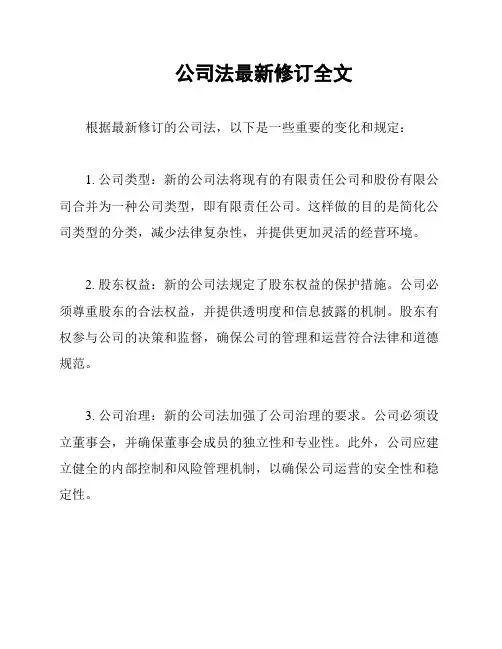 公司法最新修订全文

根据最新修订的公司法，以下是一些重要的变化和规定：

1. 公司类型：新的公司法将现有的有限责任公司和股份有限公司合并为一种公司类型，即有限责任公司。这样做的目的是简化公司类型的分类，减少法律复杂性，并提供更加灵活的经营环境。

2. 股东权益：新的公司法规定了股东权益的保护措施。公司必须尊重股东的合法权益，并提供透明度和信息披露的机制。股东有权参与公司的决策和监督，确保公司的管理和运营符合法律和道德规范。

3. 公司治理：新的公司法加强了公司治理的要求。公司必须设立董事会，并确保董事会成员的独立性和专业性。此外，公司应建立健全的内部控制和风险管理机制，以确保公司运营的安全性和稳定性。